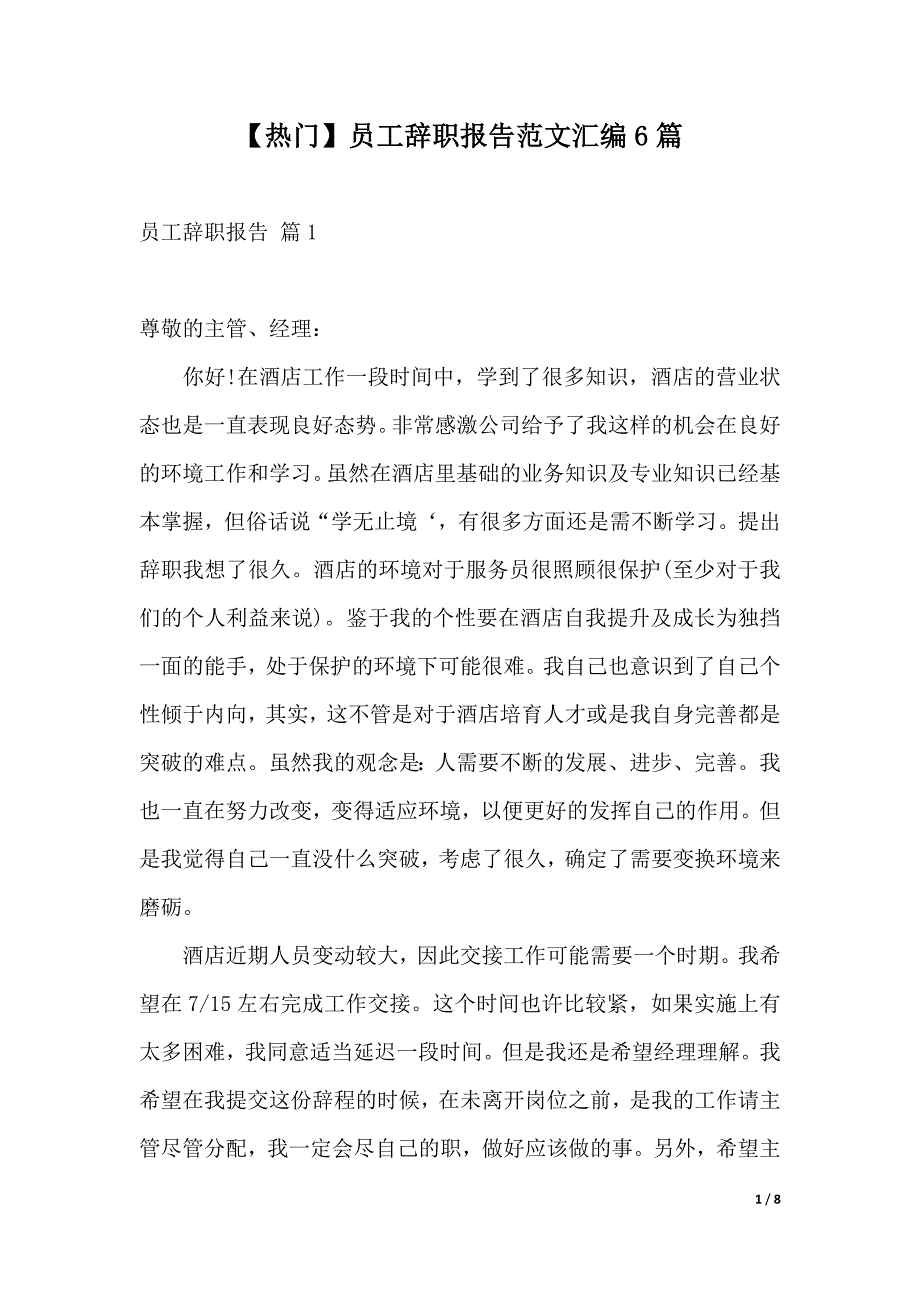 【热门】员工辞职报告范文汇编6篇

员工辞职报告 篇1

尊敬的主管、经理：

你好!在酒店工作一段时间中，学到了很多知识，酒店的营业状态也是一直表现良好态势。非常感激公司给予了我这样的机会在良好的环境工作和学习。虽然在酒店里基础的业务知识及专业知识已经基本掌握，但俗话说“学无止境‘，有很多方面还是需不断学习。提出辞职我想了很久。酒店的环境对于服务员很照顾很保护(至少对于我们的个人利益来说)。鉴于我的个性要在酒店自我提升及成长为独挡一面的能手，处于保护的环境下可能很难。我自己也意识到了自己个性倾于内向，其实，这不管是对于酒店培育人才或是我自身完善都是突破的难点。虽然我的观念是：人需要不断的发展、进步、完善。我也一直在努力改变，变得适应环境，以便更好的发挥自己的作用。但是我觉得自己一直没什么突破，考虑了很久，确定了需要变换环境来磨砺。

酒店近期人员变动较大，因此交接工作可能需要一个时期。我希望在7/15左右完成工作交接。这个时间也许比较紧，如果实施上有太多困难，我同意适当延迟一段时间。但是我还是希望经理理解。我希望在我提交这份辞程的时候，在未离开岗位之前，是我的工作请主管尽管分配，我一定会尽自己的职，做好应该做的事。另外，希望主

1 / 8